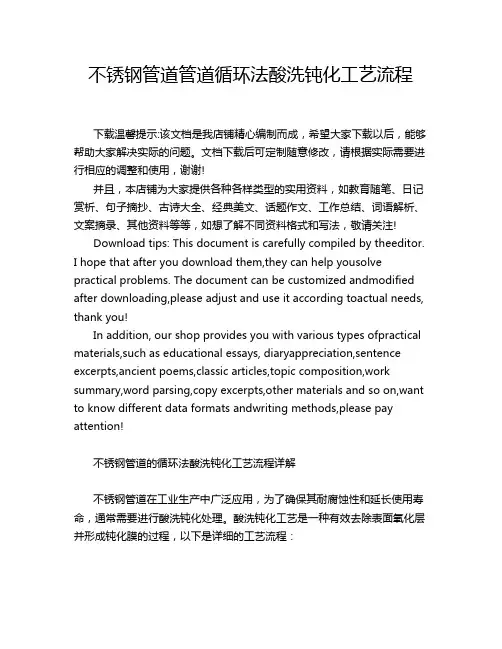 不锈钢管道管道循环法酸洗钝化工艺流程

下载温馨提示:该文档是我店铺精心编制而成，希望大家下载以后，能够帮助大家解决实际的问题。文档下载后可定制随意修改，请根据实际需要进行相应的调整和使用，谢谢!

并且，本店铺为大家提供各种各样类型的实用资料，如教育随笔、日记赏析、句子摘抄、古诗大全、经典美文、话题作文、工作总结、词语解析、文案摘录、其他资料等等，如想了解不同资料格式和写法，敬请关注!

Download tips: This document is carefully compiled by theeditor. I hope that after you download them,they can help yousolve practical problems. The document can be customized andmodified after downloading,please adjust and use it according toactual needs, thank you!

In addition, our shop provides you with various types ofpractical materials,such as educational essays, diaryappreciation,sentence excerpts,ancient poems,classic articles,topic composition,work summary,word parsing,copy excerpts,other materials and so on,want to know different data formats andwriting methods,please pay attention!

不锈钢管道的循环法酸洗钝化工艺流程详解

不锈钢管道在工业生产中广泛应用，为了确保其耐腐蚀性和延长使用寿命，通常需要进行酸洗钝化处理。酸洗钝化工艺是一种有效去除表面氧化层并形成钝化膜的过程，以下是详细的工艺流程：